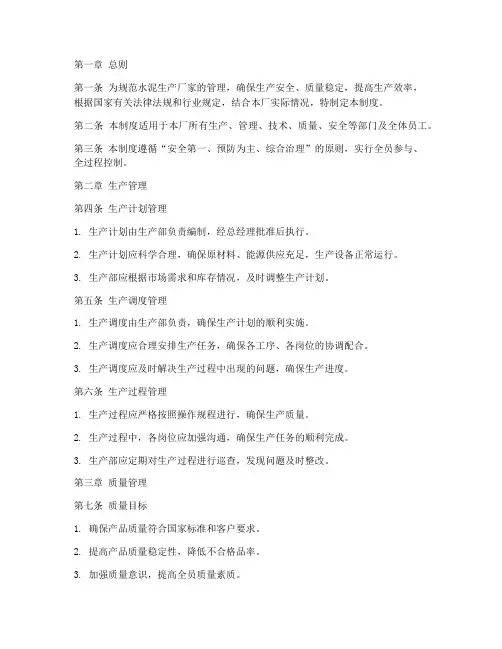 第一章 总则

第一条 为规范水泥生产厂家的管理，确保生产安全、质量稳定，提高生产效率，根据国家有关法律法规和行业规定，结合本厂实际情况，特制定本制度。

第二条 本制度适用于本厂所有生产、管理、技术、质量、安全等部门及全体员工。

第三条 本制度遵循“安全第一、预防为主、综合治理”的原则，实行全员参与、全过程控制。

第二章 生产管理

第四条 生产计划管理

1. 生产计划由生产部负责编制，经总经理批准后执行。

2. 生产计划应科学合理，确保原材料、能源供应充足，生产设备正常运行。

3. 生产部应根据市场需求和库存情况，及时调整生产计划。

第五条 生产调度管理

1. 生产调度由生产部负责，确保生产计划的顺利实施。

2. 生产调度应合理安排生产任务，确保各工序、各岗位的协调配合。

3. 生产调度应及时解决生产过程中出现的问题，确保生产进度。

第六条 生产过程管理

1. 生产过程应严格按照操作规程进行，确保生产质量。

2. 生产过程中，各岗位应加强沟通，确保生产任务的顺利完成。

3. 生产部应定期对生产过程进行巡查，发现问题及时整改。

第三章 质量管理

第七条 质量目标

1. 确保产品质量符合国家标准和客户要求。

2. 提高产品质量稳定性，降低不合格品率。

3. 加强质量意识，提高全员质量素质。